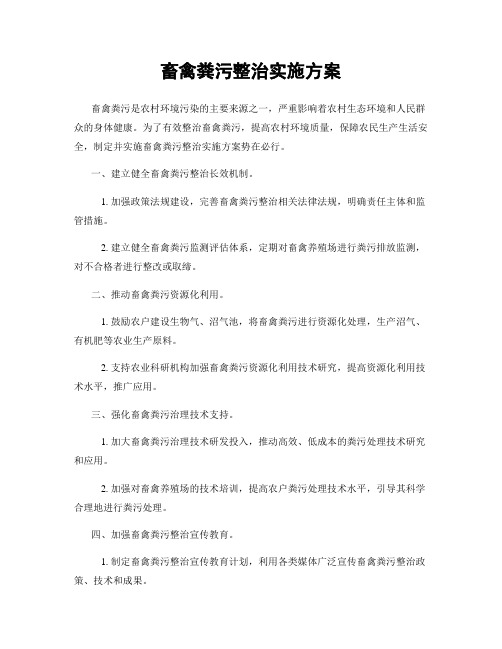 畜禽粪污整治实施方案

畜禽粪污是农村环境污染的主要来源之一，严重影响着农村生态环境和人民群众的身体健康。为了有效整治畜禽粪污，提高农村环境质量，保障农民生产生活安全，制定并实施畜禽粪污整治实施方案势在必行。

一、建立健全畜禽粪污整治长效机制。

1. 加强政策法规建设，完善畜禽粪污整治相关法律法规，明确责任主体和监管措施。

2. 建立健全畜禽粪污监测评估体系，定期对畜禽养殖场进行粪污排放监测，对不合格者进行整改或取缔。

二、推动畜禽粪污资源化利用。

1. 鼓励农户建设生物气、沼气池，将畜禽粪污进行资源化处理，生产沼气、有机肥等农业生产原料。

2. 支持农业科研机构加强畜禽粪污资源化利用技术研究，提高资源化利用技术水平，推广应用。

三、强化畜禽粪污治理技术支持。

1. 加大畜禽粪污治理技术研发投入，推动高效、低成本的粪污处理技术研究和应用。

2. 加强对畜禽养殖场的技术培训，提高农户粪污处理技术水平，引导其科学合理地进行粪污处理。

四、加强畜禽粪污整治宣传教育。

1. 制定畜禽粪污整治宣传教育计划，利用各类媒体广泛宣传畜禽粪污整治政策、技术和成果。